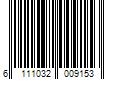 6 111032 009153